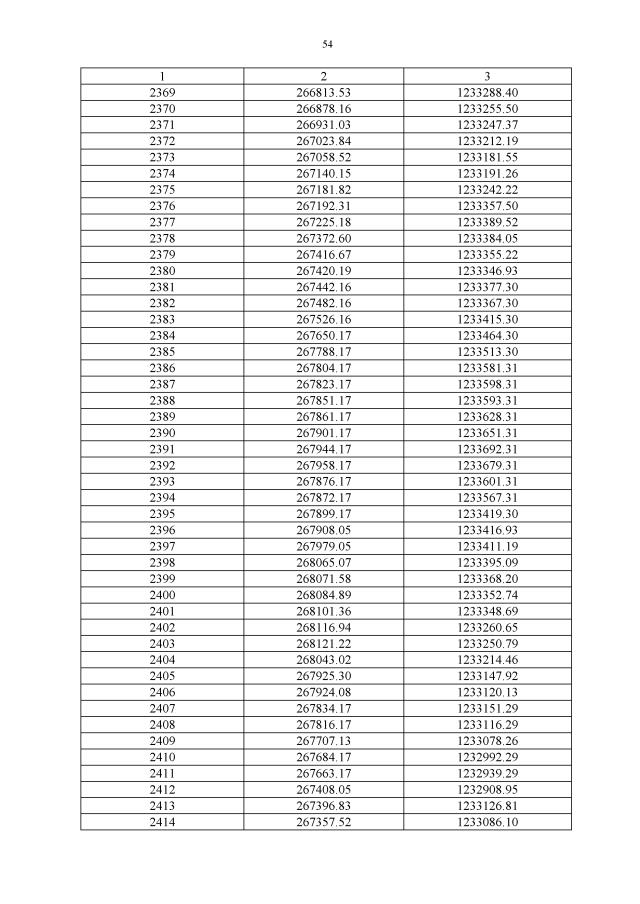 54

| 1 | 2 | 3 |
|---|---|---|
| 2369 | 266813.53 | 1233288.40 |
| 2370 | 266878.16 | 1233255.50 |
| 2371 | 266931.03 | 1233247.37 |
| 2372 | 267023.84 | 1233212.19 |
| 2373 | 267058.52 | 1233181.55 |
| 2374 | 267140.15 | 1233191.26 |
| 2375 | 267181.82 | 1233242.22 |
| 2376 | 267192.31 | 1233357.50 |
| 2377 | 267225.18 | 1233389.52 |
| 2378 | 267372.60 | 1233384.05 |
| 2379 | 267416.67 | 1233355.22 |
| 2380 | 267420.19 | 1233346.93 |
| 2381 | 267442.16 | 1233377.30 |
| 2382 | 267482.16 | 1233367.30 |
| 2383 | 267526.16 | 1233415.30 |
| 2384 | 267650.17 | 1233464.30 |
| 2385 | 267788.17 | 1233513.30 |
| 2386 | 267804.17 | 1233581.31 |
| 2387 | 267823.17 | 1233598.31 |
| 2388 | 267851.17 | 1233593.31 |
| 2389 | 267861.17 | 1233628.31 |
| 2390 | 267901.17 | 1233651.31 |
| 2391 | 267944.17 | 1233692.31 |
| 2392 | 267958.17 | 1233679.31 |
| 2393 | 267876.17 | 1233601.31 |
| 2394 | 267872.17 | 1233567.31 |
| 2395 | 267899.17 | 1233419.30 |
| 2396 | 267908.05 | 1233416.93 |
| 2397 | 267979.05 | 1233411.19 |
| 2398 | 268065.07 | 1233395.09 |
| 2399 | 268071.58 | 1233368.20 |
| 2400 | 268084.89 | 1233352.74 |
| 2401 | 268101.36 | 1233348.69 |
| 2402 | 268116.94 | 1233260.65 |
| 2403 | 268121.22 | 1233250.79 |
| 2404 | 268043.02 | 1233214.46 |
| 2405 | 267925.30 | 1233147.92 |
| 2406 | 267924.08 | 1233120.13 |
| 2407 | 267834.17 | 1233151.29 |
| 2408 | 267816.17 | 1233116.29 |
| 2409 | 267707.13 | 1233078.26 |
| 2410 | 267684.17 | 1232992.29 |
| 2411 | 267663.17 | 1232939.29 |
| 2412 | 267408.05 | 1232908.95 |
| 2413 | 267396.83 | 1233126.81 |
| 2414 | 267357.52 | 1233086.10 |